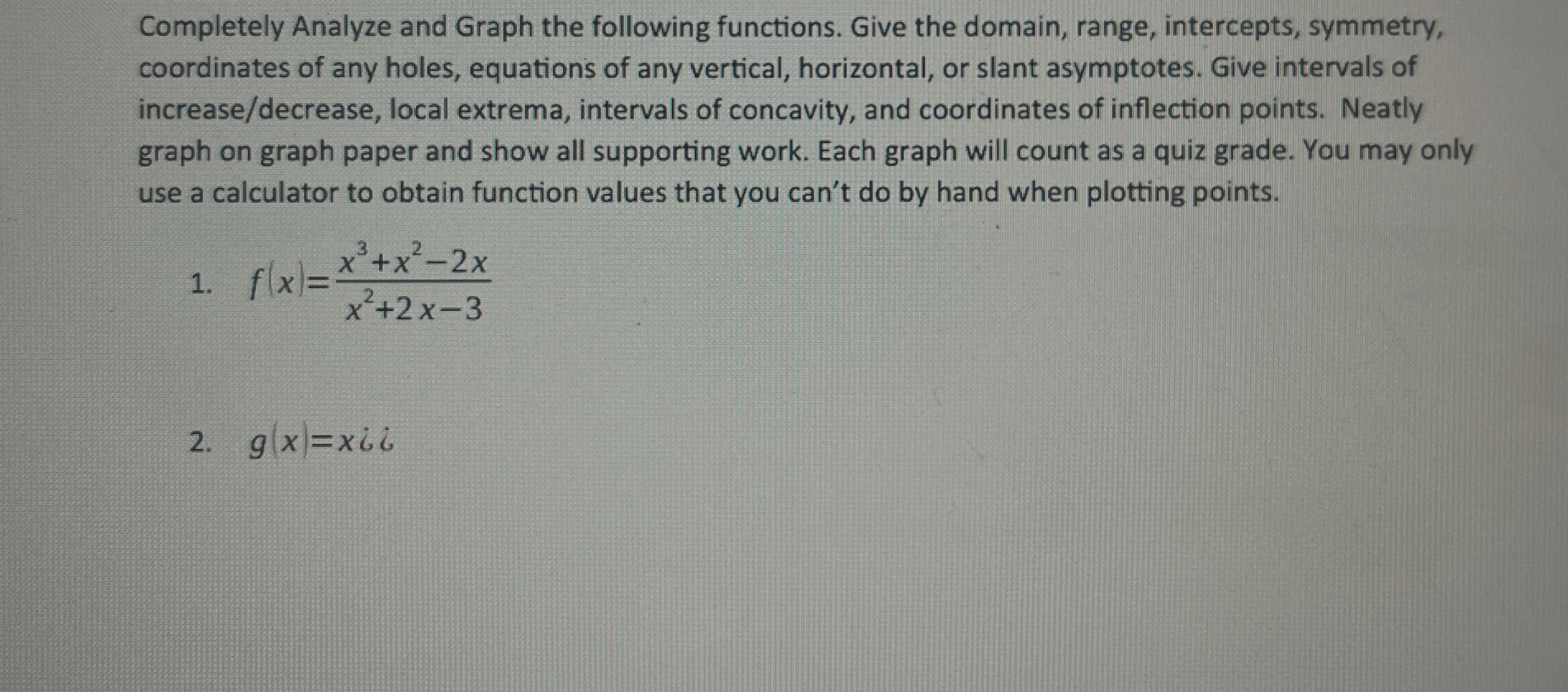 Completely Analyze and Graph the following functions. Give the domain, range, intercepts, symmetry, coordinates of any holes, equations of any vertical, horizontal, or slant asymptotes. Give intervals of increase/decrease, local extrema, intervals of concavity, and coordinates of inflection points. Neatly graph on graph paper and show all supporting work. Each graph will count as a quiz grade. You may only use a calculator to obtain function values that you can't do by hand when plotting points.

1. $f(x)=\frac{x^3+x^2-2x}{x^2+2x-3}$

2. $g(x)=x¿¿$